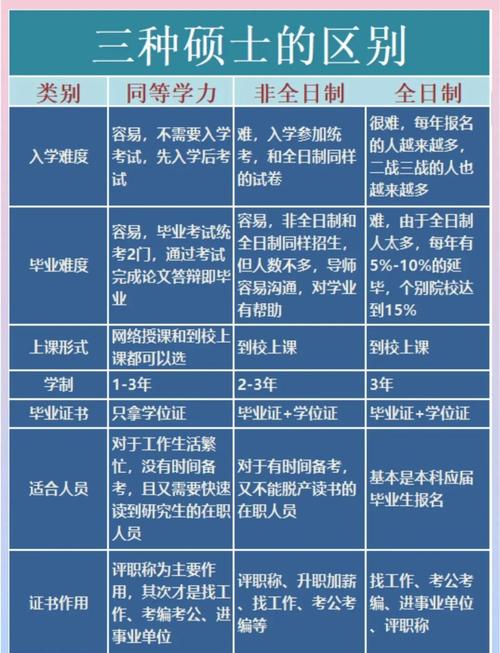 三种硕士的区别

| 类别 | 同等学力 | 非全日制 | 全日制 |
|---|---|---|---|
| 入学难度 | 容易，不需要入学考试，先入学后考试 | 难，入学参加统考，和全日制同样的试卷 | 很难，每年报名的人越来越多，二战三战的人也越来越多 |
| 毕业难度 | 容易，毕业考试统考2门，通过考试完成论文答辩即毕业 | 容易，非全日制和全日制同样招生，但人数不多，导师容易沟通，对学业有帮助 | 难，由于全日制人太多，每年有5%-10%的延毕，个别院校达到15% |
| 上课形式 | 网络授课和到校上课都可以选 | 到校上课 | 到校上课 |
| 学制 | 1-3年 | 2-3年 | 3年 |
| 毕业证书 | 只拿学位证 | 毕业证+学位证 | 毕业证+学位证 |
| 适合人员 | 对于工作生活繁忙，没有时间备考，且又需要快速读到研究生的在职人员 | 对于有时间备考，又不能脱产读书的在职人员 | 基本是本科应届毕业生报名 |
| 证书作用 | 评职称为主要作用，其次才是找工作、考编考公、进事业单位 | 评职称、升职加薪、找工作、考公考编等 | 找工作、考公考编、进事业单位、评职称 |